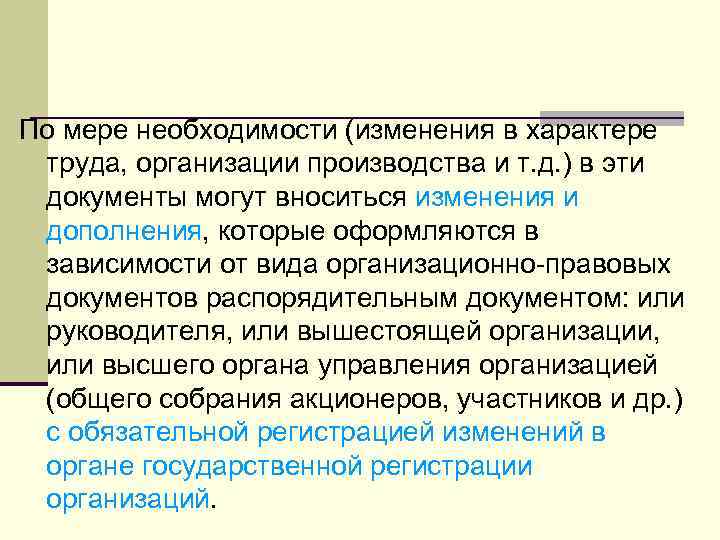 По мере необходимости (изменения в характере труда, организации производства и т.д.) в эти документы могут вноситься изменения и дополнения, которые оформляются в зависимости от вида организационно-правовых документов распорядительным документом: или руководителя, или вышестоящей организации, или высшего органа управления организацией (общего собрания акционеров, участников и др.) с обязательной регистрацией изменений в органе государственной регистрации организаций.